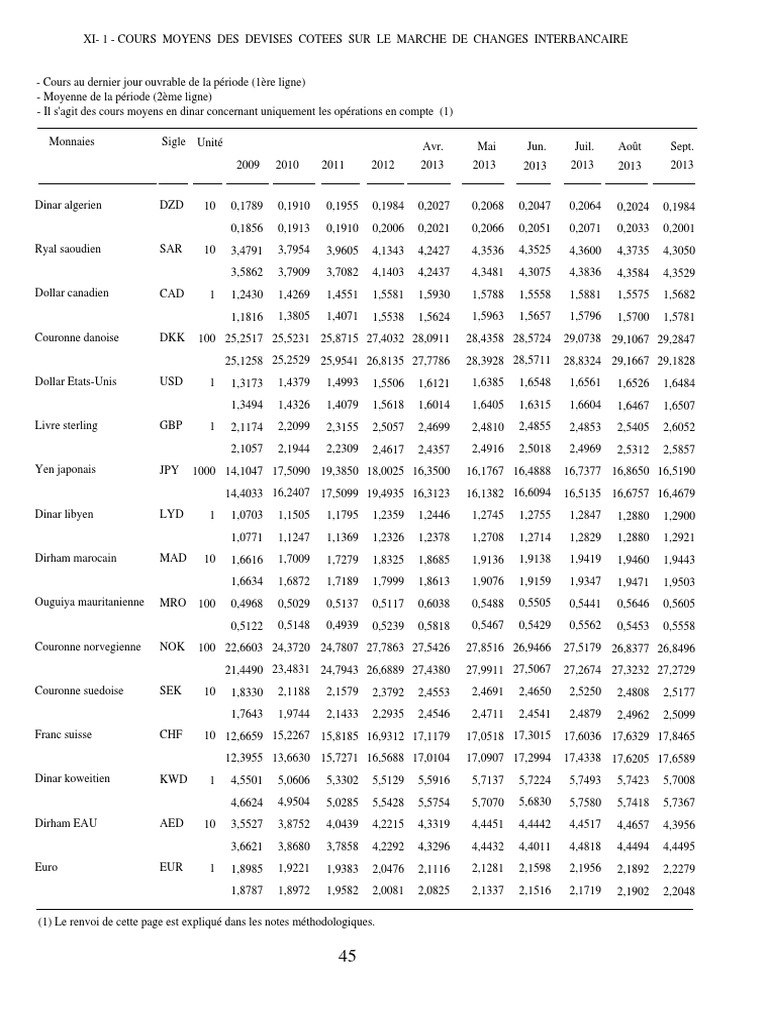 XI- 1 - COURS MOYENS DES DEVISES COTEES SUR LE MARCHE DE CHANGES INTERBANCAIRE

- Cours au dernier jour ouvrable de la période (1ère ligne)
- Moyenne de la période (2ème ligne)
- Il s'agit des cours moyens en dinar concernant uniquement les opérations en compte (1)

| Monnaies | Sigle | Unité | 2009 | 2010 | 2011 | 2012 | Avr. 2013 | Mai 2013 | Jun. 2013 | Juil. 2013 | Août 2013 | Sept. 2013 |
|---|---|---|---|---|---|---|---|---|---|---|---|---|
| Dinar algerien | DZD | 10 | 0,1789 | 0,1910 | 0,1955 | 0,1984 | 0,2027 | 0,2068 | 0,2047 | 0,2064 | 0,2024 | 0,1984 |
| | | | 0,1856 | 0,1913 | 0,1910 | 0,2006 | 0,2021 | 0,2066 | 0,2051 | 0,2071 | 0,2033 | 0,2001 |
| Ryal saoudien | SAR | 10 | 3,4791 | 3,7954 | 3,9605 | 4,1343 | 4,2427 | 4,3536 | 4,3525 | 4,3600 | 4,3735 | 4,3050 |
| | | | 3,5862 | 3,7909 | 3,7082 | 4,1403 | 4,2437 | 4,3481 | 4,3075 | 4,3836 | 4,3584 | 4,3529 |
| Dollar canadien | CAD | 1 | 1,2430 | 1,4269 | 1,4551 | 1,5581 | 1,5930 | 1,5788 | 1,5558 | 1,5881 | 1,5575 | 1,5682 |
| | | | 1,1816 | 1,3805 | 1,4071 | 1,5538 | 1,5624 | 1,5963 | 1,5657 | 1,5796 | 1,5700 | 1,5781 |
| Couronne danoise | DKK | 100 | 25,2517 | 25,5231 | 25,8715 | 27,4032 | 28,0911 | 28,4358 | 28,5724 | 29,0738 | 29,1067 | 29,2847 |
| | | | 25,1258 | 25,2529 | 25,9541 | 26,8135 | 27,7786 | 28,3928 | 28,5711 | 28,8324 | 29,1667 | 29,1828 |
| Dollar Etats-Unis | USD | 1 | 1,3173 | 1,4379 | 1,4993 | 1,5506 | 1,6121 | 1,6385 | 1,6548 | 1,6561 | 1,6526 | 1,6484 |
| | | | 1,3494 | 1,4326 | 1,4079 | 1,5618 | 1,6014 | 1,6405 | 1,6315 | 1,6604 | 1,6467 | 1,6507 |
| Livre sterling | GBP | 1 | 2,1174 | 2,2099 | 2,3155 | 2,5057 | 2,4699 | 2,4810 | 2,4855 | 2,4853 | 2,5405 | 2,6052 |
| | | | 2,1057 | 2,1944 | 2,2309 | 2,4617 | 2,4357 | 2,4916 | 2,5018 | 2,4969 | 2,5312 | 2,5857 |
| Yen japonais | JPY | 1000 | 14,1047 | 17,5090 | 19,3850 | 18,0025 | 16,3500 | 16,1767 | 16,4888 | 16,7377 | 16,8650 | 16,5190 |
| | | | 14,4033 | 16,2407 | 17,5099 | 19,4935 | 16,3123 | 16,1382 | 16,6094 | 16,5135 | 16,6757 | 16,4679 |
| Dinar libyen | LYD | 1 | 1,0703 | 1,1505 | 1,1795 | 1,2359 | 1,2446 | 1,2745 | 1,2755 | 1,2847 | 1,2880 | 1,2900 |
| | | | 1,0771 | 1,1247 | 1,1369 | 1,2326 | 1,2378 | 1,2708 | 1,2714 | 1,2829 | 1,2880 | 1,2921 |
| Dirham marocain | MAD | 10 | 1,6616 | 1,7009 | 1,7279 | 1,8325 | 1,8685 | 1,9136 | 1,9138 | 1,9419 | 1,9460 | 1,9443 |
| | | | 1,6634 | 1,6872 | 1,7189 | 1,7999 | 1,8613 | 1,9076 | 1,9159 | 1,9347 | 1,9471 | 1,9503 |
| Ouguiya mauritanienne | MRO | 100 | 0,4968 | 0,5029 | 0,5137 | 0,5117 | 0,6038 | 0,5488 | 0,5505 | 0,5441 | 0,5646 | 0,5605 |
| | | | 0,5122 | 0,5148 | 0,4939 | 0,5239 | 0,5818 | 0,5467 | 0,5429 | 0,5562 | 0,5453 | 0,5558 |
| Couronne norvegienne | NOK | 100 | 22,6603 | 24,3720 | 24,7807 | 27,7863 | 27,5426 | 27,8516 | 26,9466 | 27,5179 | 26,8377 | 26,8496 |
| | | | 21,4490 | 23,4831 | 24,7943 | 26,6889 | 27,4380 | 27,9911 | 27,5067 | 27,2674 | 27,3232 | 27,2729 |
| Couronne suedoise | SEK | 10 | 1,8330 | 2,1188 | 2,1579 | 2,3792 | 2,4553 | 2,4691 | 2,4650 | 2,5250 | 2,4808 | 2,5177 |
| | | | 1,7643 | 1,9744 | 2,1433 | 2,2935 | 2,4546 | 2,4711 | 2,4541 | 2,4879 | 2,4962 | 2,5099 |
| Franc suisse | CHF | 10 | 12,6659 | 15,2267 | 15,8185 | 16,9312 | 17,1179 | 17,0518 | 17,3015 | 17,6036 | 17,6329 | 17,8465 |
| | | | 12,3955 | 13,6630 | 15,7271 | 16,5688 | 17,0104 | 17,0907 | 17,2994 | 17,4338 | 17,6205 | 17,6589 |
| Dinar koweitien | KWD | 1 | 4,5501 | 5,0606 | 5,3302 | 5,5129 | 5,5916 | 5,7137 | 5,7224 | 5,7493 | 5,7423 | 5,7008 |
| | | | 4,6624 | 4,9504 | 5,0285 | 5,5428 | 5,5754 | 5,7070 | 5,6830 | 5,7580 | 5,7418 | 5,7367 |
| Dirham EAU | AED | 10 | 3,5527 | 3,8752 | 4,0439 | 4,2215 | 4,3319 | 4,4451 | 4,4442 | 4,4517 | 4,4657 | 4,3956 |
| | | | 3,6621 | 3,8680 | 3,7858 | 4,2292 | 4,3296 | 4,4432 | 4,4011 | 4,4818 | 4,4494 | 4,4495 |
| Euro | EUR | 1 | 1,8985 | 1,9221 | 1,9383 | 2,0476 | 2,1116 | 2,1281 | 2,1598 | 2,1956 | 2,1892 | 2,2279 |
| | | | 1,8787 | 1,8972 | 1,9582 | 2,0081 | 2,0825 | 2,1337 | 2,1516 | 2,1719 | 2,1902 | 2,2048 |

(1) Le renvoi de cette page est expliqué dans les notes méthodologiques.

45